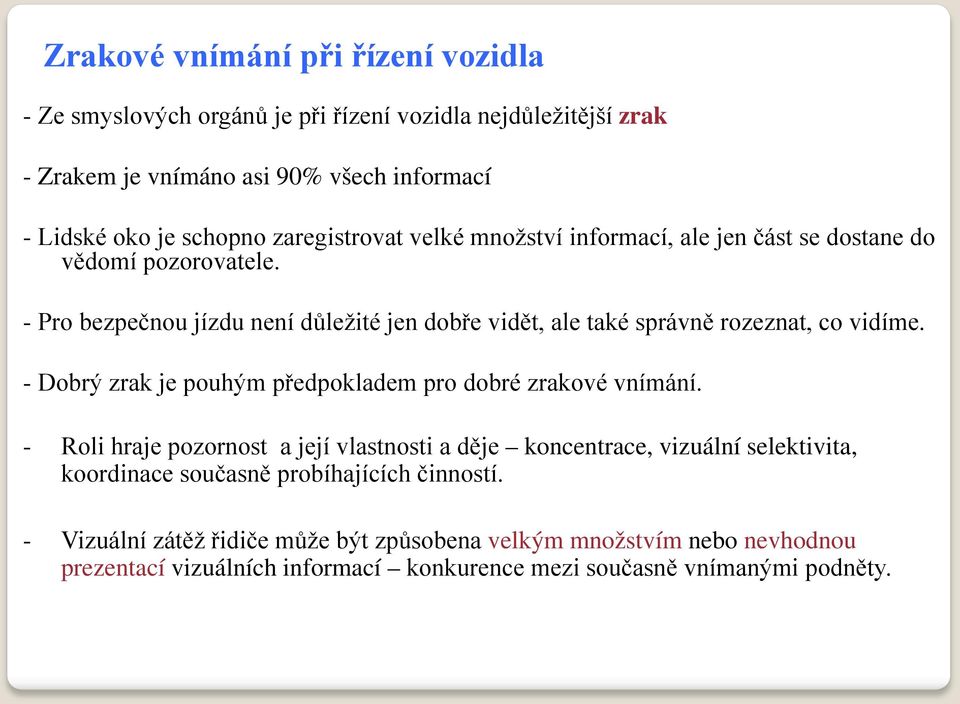 Zrakové vnímání při řízení vozidla

- Ze smyslových orgánů je při řízení vozidla nejdůležitější zrak

- Zrakem je vnímáno asi 90% všech informací

- Lidské oko je schopno zaregistrovat velké množství informací, ale jen část se dostane do vědomí pozorovatele.

- Pro bezpečnou jízdu není důležité jen dobře vidět, ale také správně rozeznat, co vidíme.

- Dobrý zrak je pouhým předpokladem pro dobré zrakové vnímání.

- Roli hraje pozornost a její vlastnosti a děje – koncentrace, vizuální selektivita, koordinace současně probíhajících činností.

- Vizuální zátěž řidiče může být způsobena velkým množstvím nebo nevhodnou prezentací vizuálních informací – konkurence mezi současně vnímanými podněty.